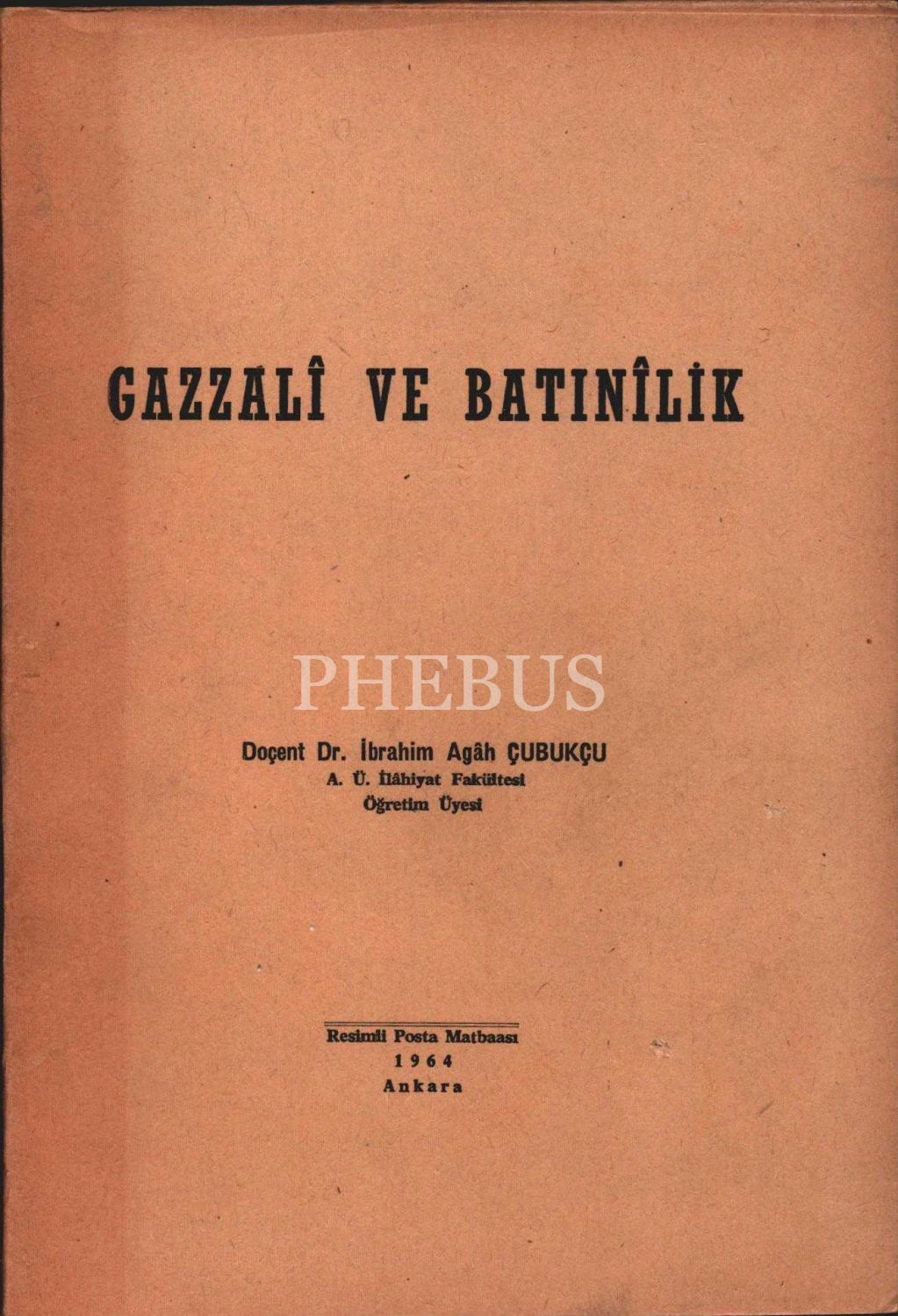 GAZZALÎ VE BATINÎLİK

PHEBUS

Doçent Dr. İbrahim Agâh ÇUBUKÇU
A. Ü. İlâhiyat Fakültesi
Öğretim Üyesi

Resimli Posta Matbaası
1964
Ankara